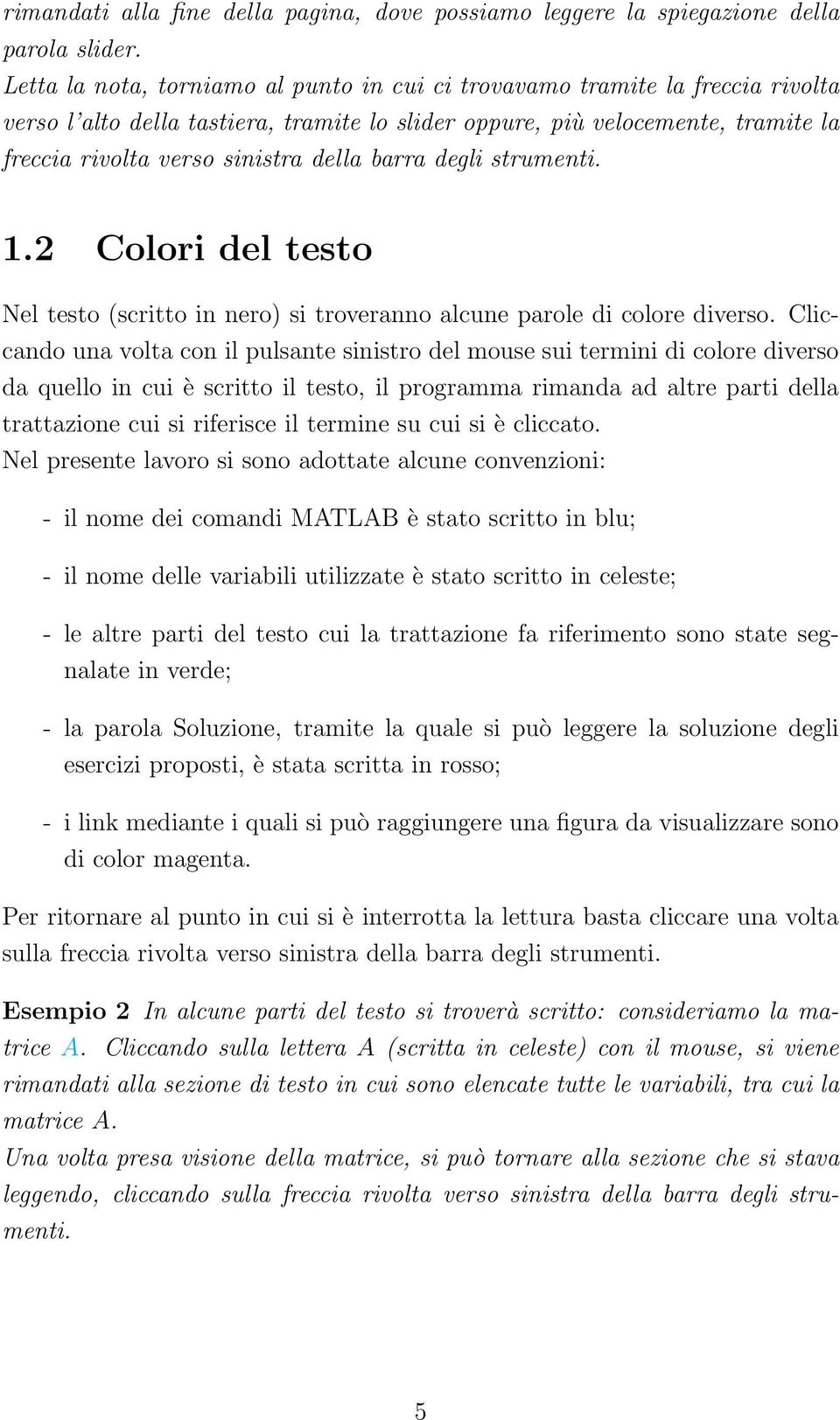 rimandati alla fine della pagina, dove possiamo leggere la spiegazione della parola slider.
Letta la nota, torniamo al punto in cui ci trovavamo tramite la freccia rivolta verso l'alto della tastiera, tramite lo slider oppure, più velocemente, tramite la freccia rivolta verso sinistra della barra degli strumenti.

1.2 Colori del testo

Nel testo (scritto in nero) si troveranno alcune parole di colore diverso. Cliccando una volta con il pulsante sinistro del mouse sui termini di colore diverso da quello in cui è scritto il testo, il programma rimanda ad altre parti della trattazione cui si riferisce il termine su cui si è cliccato.
Nel presente lavoro si sono adottate alcune convenzioni:

- il nome dei comandi MATLAB è stato scritto in blu;

- il nome delle variabili utilizzate è stato scritto in celeste;

- le altre parti del testo cui la trattazione fa riferimento sono state segnalate in verde;

- la parola Soluzione, tramite la quale si può leggere la soluzione degli esercizi proposti, è stata scritta in rosso;

- i link mediante i quali si può raggiungere una figura da visualizzare sono di color magenta.

Per ritornare al punto in cui si è interrotta la lettura basta cliccare una volta sulla freccia rivolta verso sinistra della barra degli strumenti.

Esempio 2 In alcune parti del testo si troverà scritto: consideriamo la matrice A. Cliccando sulla lettera A (scritta in celeste) con il mouse, si viene rimandati alla sezione di testo in cui sono elencate tutte le variabili, tra cui la matrice A.
Una volta presa visione della matrice, si può tornare alla sezione che si stava leggendo, cliccando sulla freccia rivolta verso sinistra della barra degli strumenti.

5